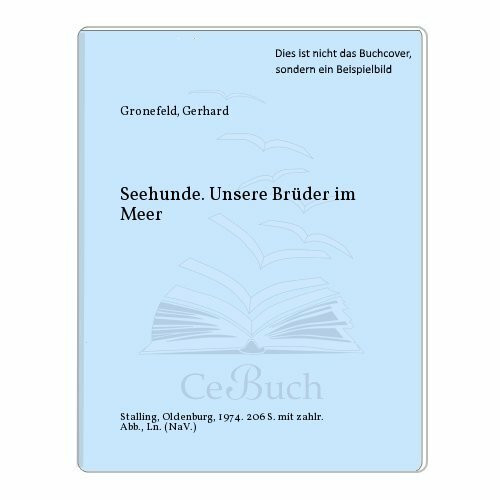 Dies ist nicht das Buchcover, sondern ein Beispielbild

Gronefeld, Gerhard

Seehunde. Unsere Brüder im Meer

CeBuch

Stalling, Oldenburg, 1974. 206 S. mit zahlr. Abb., Ln. (NaV.)